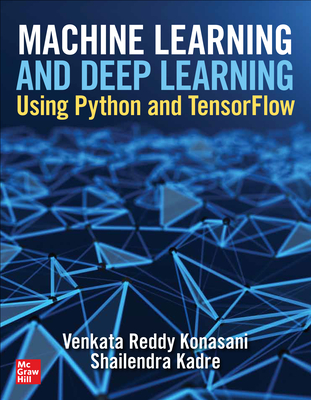 MACHINE LEARNING
AND DEEP LEARNING
Using Python and TensorFlow

Venkata Reddy Konasani
Shailendra Kadre

Mc
Graw
Hill